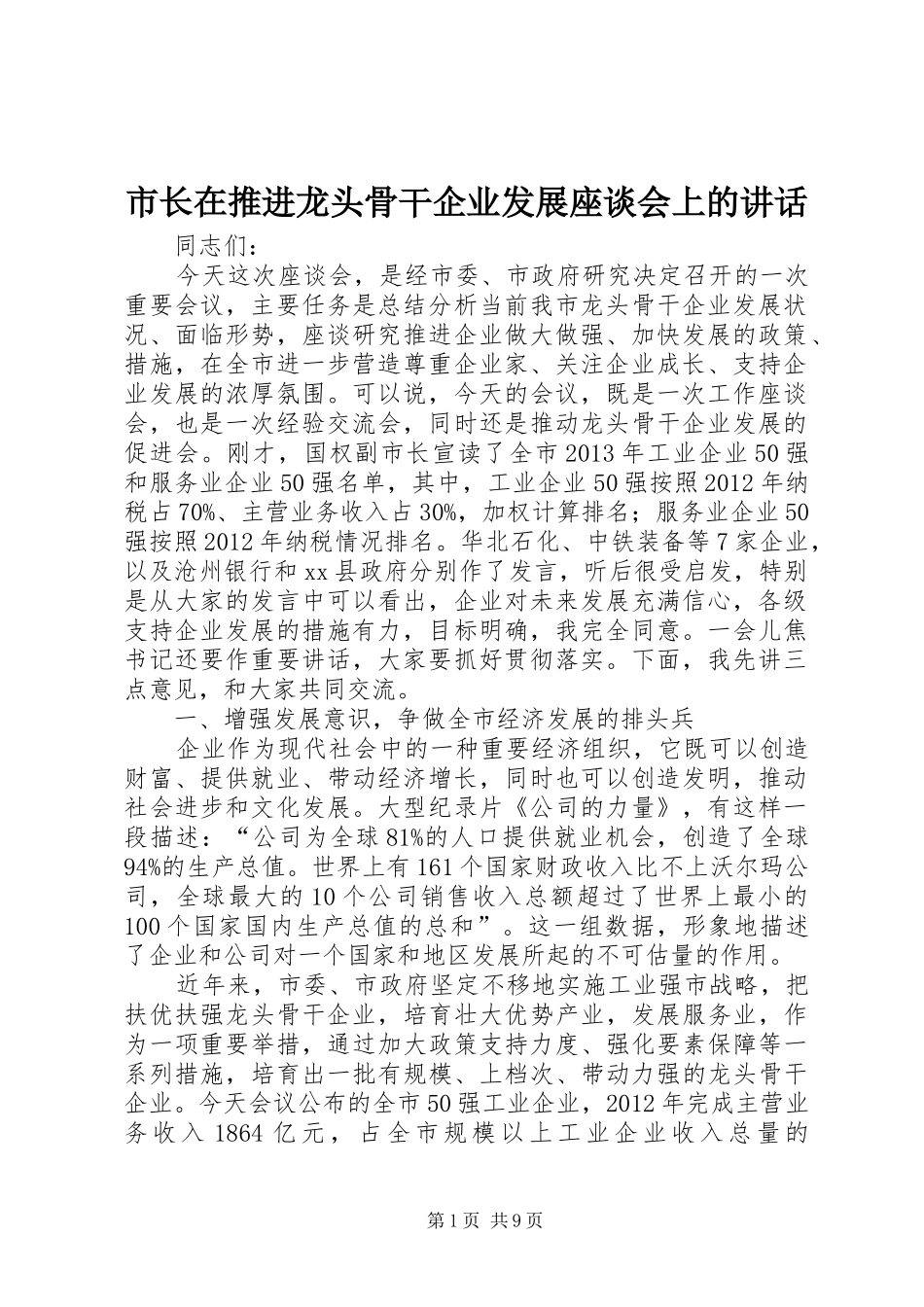 市长在推进龙头骨干企业发展座谈会上的讲话

同志们：

今天这次座谈会，是经市委、市政府研究决定召开的一次重要会议，主要任务是总结分析当前我市龙头骨干企业发展状况、面临形势，座谈研究推进企业做大做强、加快发展的政策、措施，在全市进一步营造尊重企业家、关注企业成长、支持企业发展的浓厚氛围。可以说，今天的会议，既是一次工作座谈会，也是一次经验交流会，同时还是推动龙头骨干企业发展的促进会。刚才，国权副市长宣读了全市2013年工业企业50强和服务业企业50强名单，其中，工业企业50强按照2012年纳税占70%、主营业务收入占30%，加权计算排名；服务业企业50强按照2012年纳税情况排名。华北石化、中铁装备等7家企业，以及沧州银行和xx县政府分别作了发言，听后很受启发，特别是从大家的发言中可以看出，企业对未来发展充满信心，各级支持企业发展的措施有力，目标明确，我完全同意。一会儿焦书记还要作重要讲话，大家要抓好贯彻落实。下面，我先讲三点意见，和大家共同交流。

一、增强发展意识，争做全市经济发展的排头兵

企业作为现代社会中的一种重要经济组织，它既可以创造财富、提供就业、带动经济增长，同时也可以创造发明，推动社会进步和文化发展。大型纪录片《公司的力量》，有这样一段描述：“公司为全球81%的人口提供就业机会，创造了全球94%的生产总值。世界上有161个国家财政收入比不上沃尔玛公司，全球最大的10个公司销售收入总额超过了世界上最小的100个国家国内生产总值的总和”。这一组数据，形象地描述了企业和公司对一个国家和地区发展所起的不可估量的作用。

近年来，市委、市政府坚定不移地实施工业强市战略，把扶优扶强龙头骨干企业，培育壮大优势产业，发展服务业，作为一项重要举措，通过加大政策支持力度、强化要素保障等一系列措施，培育出一批有规模、上档次、带动力强的龙头骨干企业。今天会议公布的全市50强工业企业，2012年完成主营业务收入1864亿元，占全市规模以上工业企业收入总量的

第1页 共9页